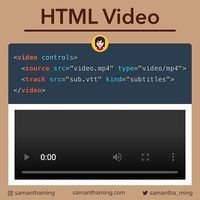 HTML Video

<video controls>
  <source src="video.mp4" type="video/mp4">
  <track src="sub.vtt" kind="subtitles">
</video>

0:00

samanthaming samanthaming.com samantha_ming